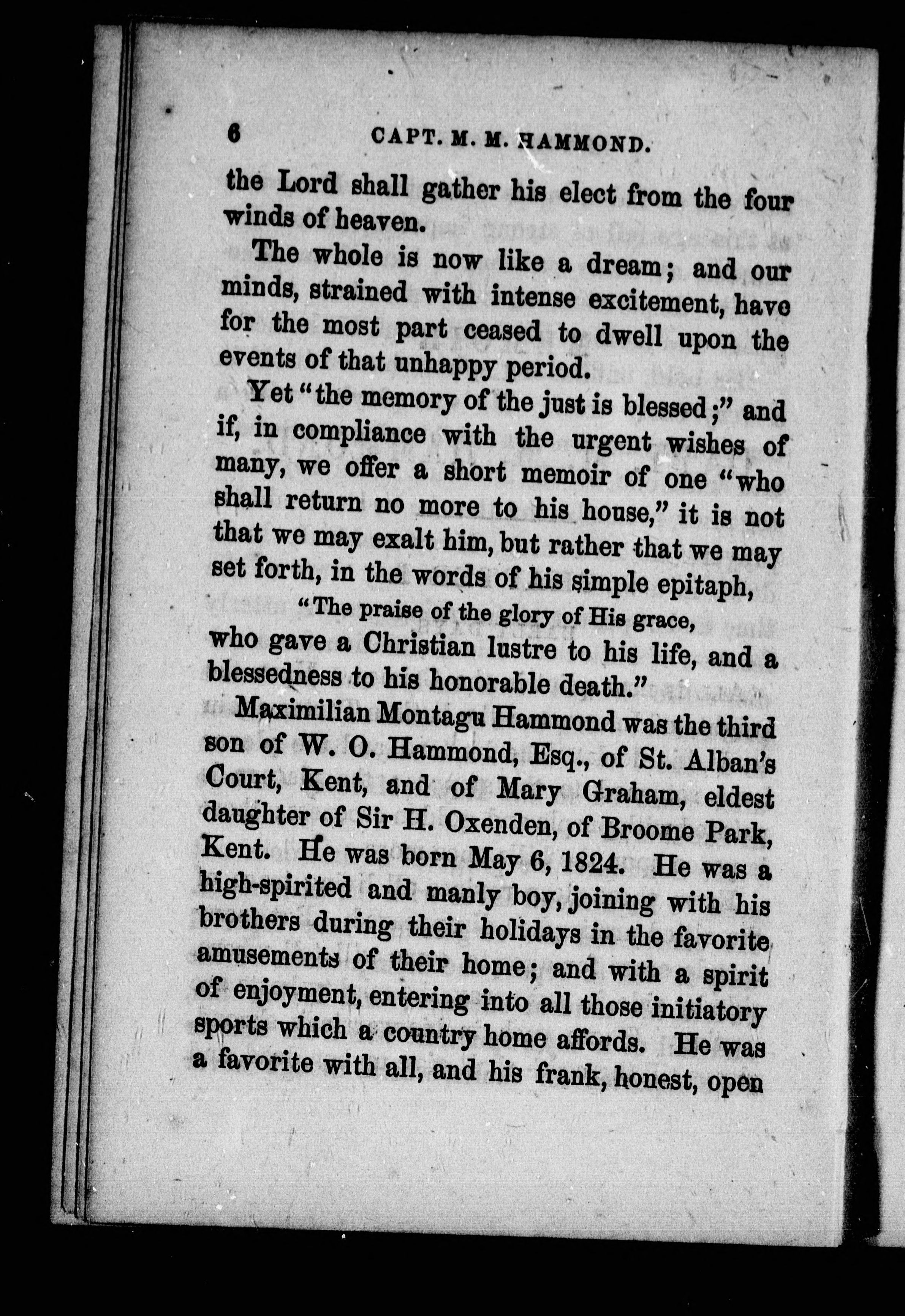 6 CAPT. M. M. HAMMOND.

the Lord shall gather his elect from the four winds of heaven.

The whole is now like a dream; and our minds, strained with intense excitement, have for the most part ceased to dwell upon the events of that unhappy period.

Yet "the memory of the just is blessed;" and if, in compliance with the urgent wishes of many, we offer a short memoir of one "who shall return no more to his house," it is not that we may exalt him, but rather that we may set forth, in the words of his simple epitaph,

"The praise of the glory of His grace,

who gave a Christian lustre to his life, and a blessedness to his honorable death."

Maximilian Montagu Hammond was the third son of W. O. Hammond, Esq., of St. Alban's Court, Kent, and of Mary Graham, eldest daughter of Sir H. Oxenden, of Broome Park, Kent. He was born May 6, 1824. He was a high-spirited and manly boy, joining with his brothers during their holidays in the favorite amusements of their home; and with a spirit of enjoyment, entering into all those initiatory sports which a country home affords. He was a favorite with all, and his frank, honest, open